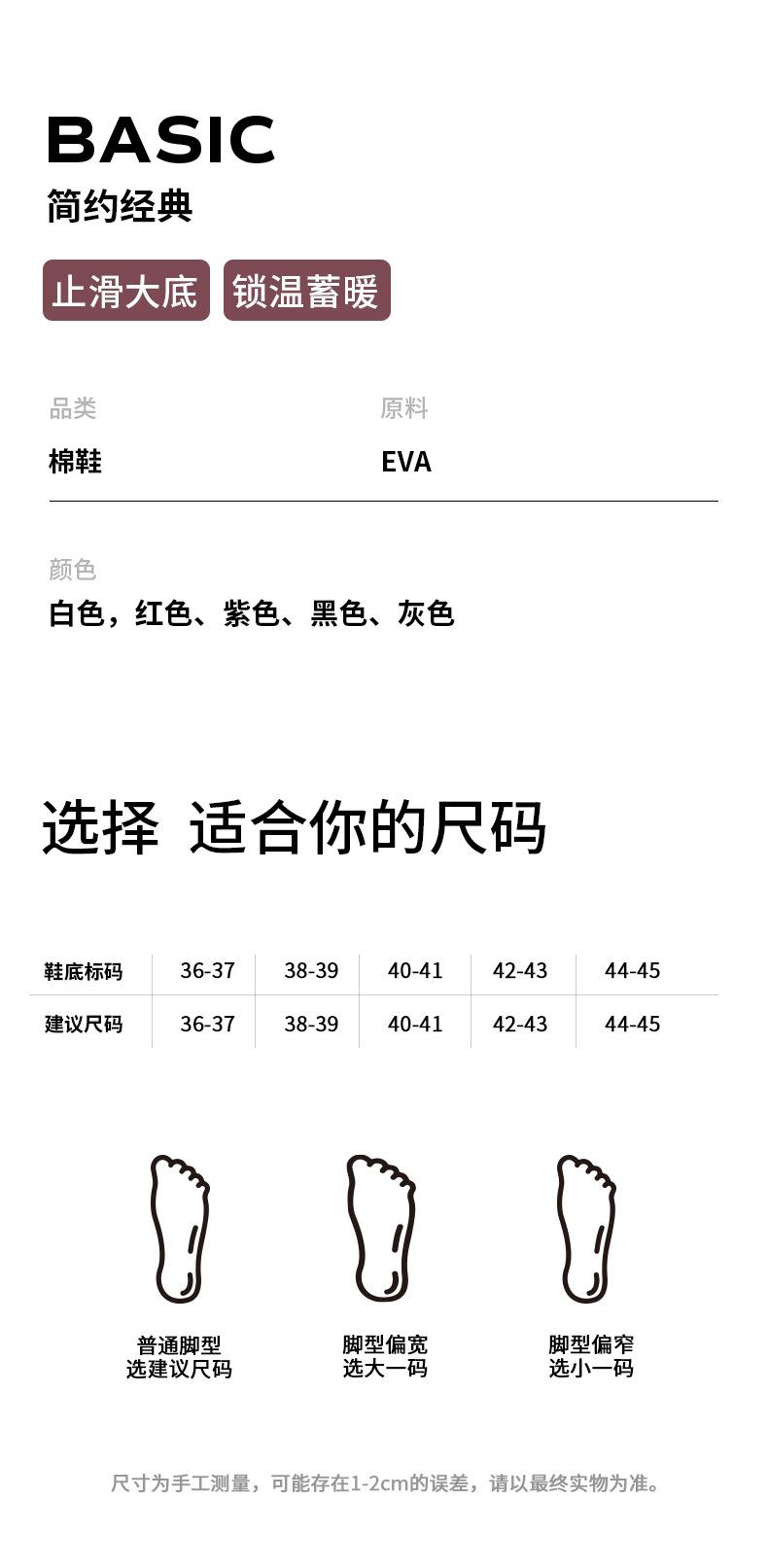 BASIC
简约经典

止滑大底 锁温蓄暖

品类
棉鞋

原料
EVA

颜色
白色，红色、紫色、黑色、灰色

选择 适合你的尺码

| 鞋底标码 | 36-37 | 38-39 | 40-41 | 42-43 | 44-45 |
|---|---|---|---|---|---|
| 建议尺码 | 36-37 | 38-39 | 40-41 | 42-43 | 44-45 |

普通脚型
选建议尺码

脚型偏宽
选大一码

脚型偏窄
选小一码

尺寸为手工测量，可能存在1-2cm的误差，请以最终实物为准。